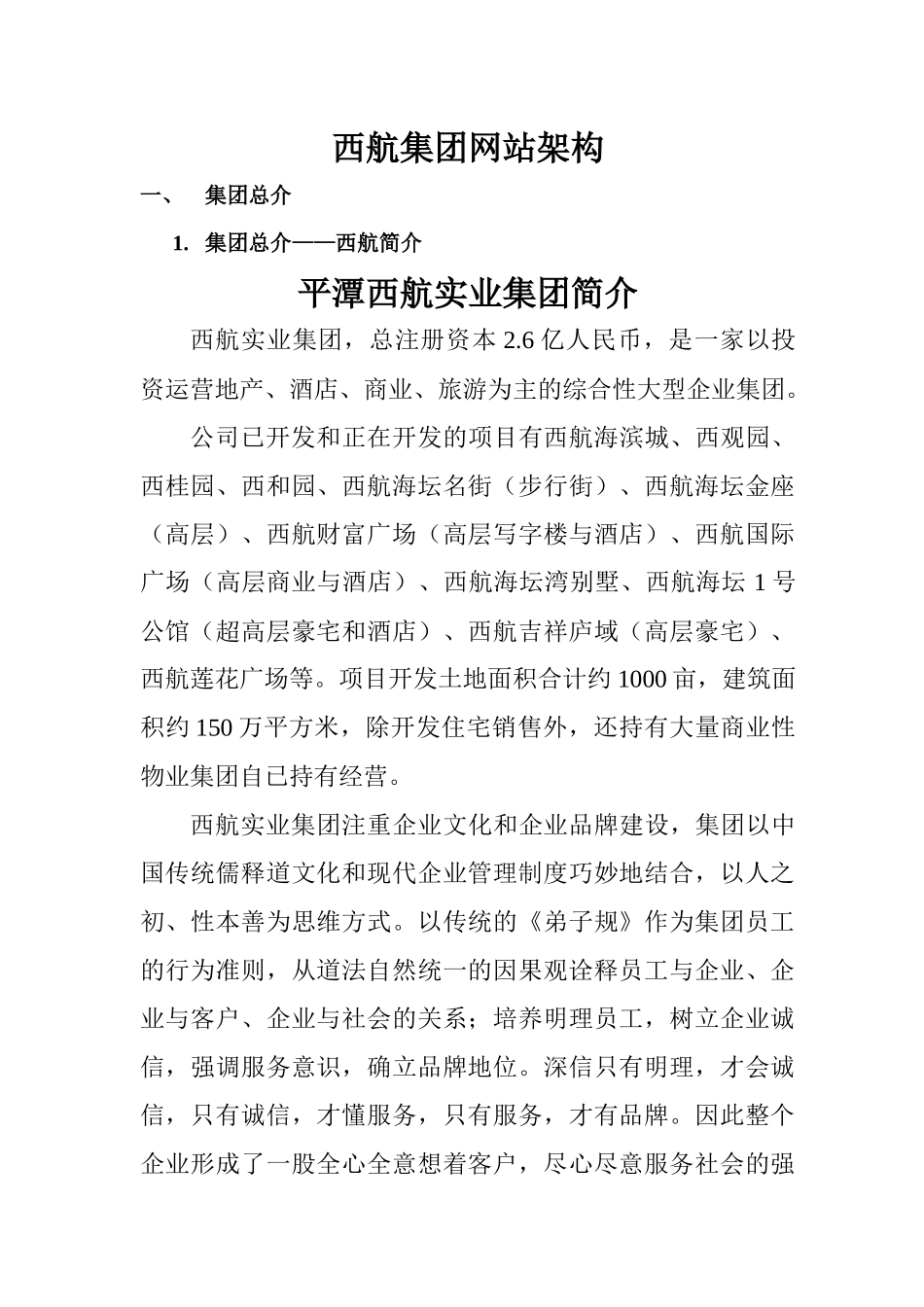 西航集团网站架构

一、 集团总介

1. 集团总介——西航简介

平潭西航实业集团简介

西航实业集团，总注册资本 2.6 亿人民币，是一家以投资运营地产、酒店、商业、旅游为主的综合性大型企业集团。

公司已开发和正在开发的项目有西航海滨城、西观园、西桂园、西和园、西航海坛名街（步行街）、西航海坛金座（高层）、西航财富广场（高层写字楼与酒店）、西航国际广场（高层商业与酒店）、西航海坛湾别墅、西航海坛 1 号公馆（超高层豪宅和酒店）、西航吉祥庐域（高层豪宅）、西航莲花广场等。项目开发土地面积合计约 1000 亩，建筑面积约 150 万平方米，除开发住宅销售外，还持有大量商业性物业集团自己持有经营。

西航实业集团注重企业文化和企业品牌建设，集团以中国传统儒释道文化和现代企业管理制度巧妙地结合，以人之初、性本善为思维方式。以传统的《弟子规》作为集团员工的行为准则，从道法自然统一的因果观诠释员工与企业、企业与客户、企业与社会的关系；培养明理员工，树立企业诚信，强调服务意识，确立品牌地位。深信只有明理，才会诚信，只有诚信，才懂服务，只有服务，才有品牌。因此整个企业形成了一股全心全意想着客户，尽心尽意服务社会的强